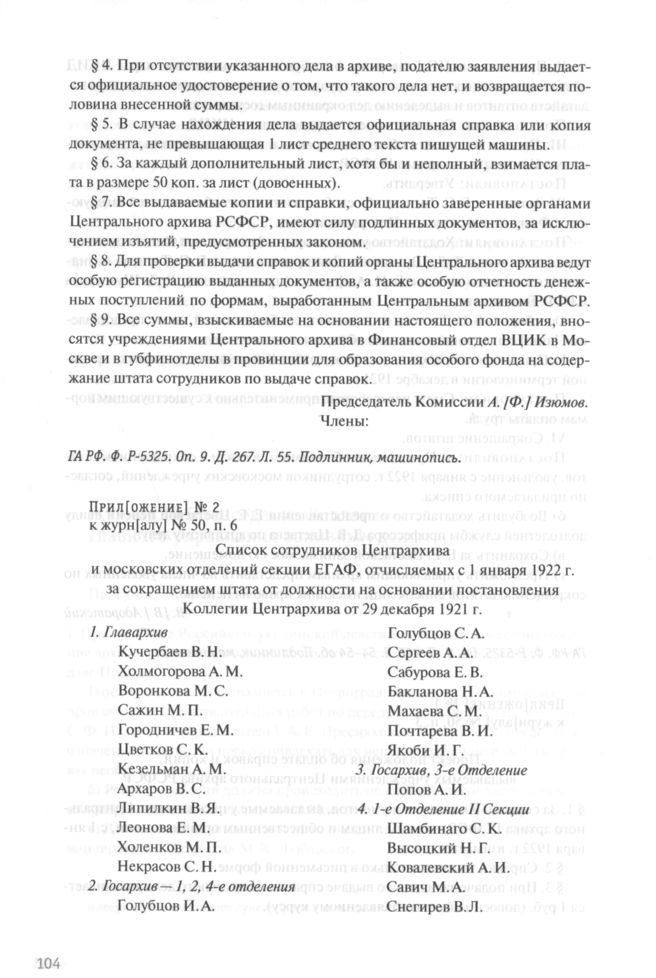 § 4. При отсутствии указанного дела в архиве, подателю заявления выдается официальное удостоверение о том, что такого дела нет, и возвращается половина внесенной суммы.

§ 5. В случае нахождения дела выдается официальная справка или копия документа, не превышающая 1 лист среднего текста пишущей машины.

§ 6. За каждый дополнительный лист, хотя бы и неполный, взимается плата в размере 50 коп. за лист (довоенных).

§ 7. Все выдаваемые копии и справки, официально заверенные органами Центрального архива РСФСР, имеют силу подлинных документов, за исключением изъятий, предусмотренных законом.

§ 8. Для проверки выдачи справок и копий органы Центрального архива ведут особую регистрацию выданных документов, а также особую отчетность денежных поступлений по формам, выработанным Центральным архивом РСФСР.

§ 9. Все суммы, взыскиваемые на основании настоящего положения, вносятся учреждениями Центрального архива в Финансовый отдел ВЦИК в Москве и в губфинотделы в провинции для образования особого фонда на содержание штата сотрудников по выдаче справок.

Председатель Комиссии А. [Ф.] Изюмов.
Члены:

ГА РФ. Ф. Р-5325. Оп. 9. Д. 267. Л. 55. Подлинник, машинопись.

Прил[ожение] № 2
к журн[алу] № 50, п. 6

Список сотрудников Центрархива
и московских отделений секции ЕГАФ, отчисляемых с 1 января 1922 г.
за сокращением штата от должности на основании постановления
Коллегии Центрархива от 29 декабря 1921 г.

1. Главархив
Кучербаев В. Н.
Холмогорова А. М.
Воронкова М. С.
Сажин М. П.
Городничев Е. М.
Цветков С. К.
Кезельман А. М.
Архаров В. С.
Липилкин В. Я.
Леонова Е. М.
Холенков М. П.
Некрасов С. Н.
2. Госархив — 1, 2, 4-е отделения
Голубцов И. А.

Голубцов С. А.
Сергеев А. А.
Сабурова Е. В.
Бакланова Н. А.
Махаева С. М.
Почтарева В. И.
Якоби И. Г.
3. Госархив, 3-е Отделение
Попов А. И.
4. 1-е Отделение II Секции
Шамбинаго С. К.
Высоцкий Н. Г.
Ковалевский А. И.
Савич М. А.
Снегирев В. Л.

104